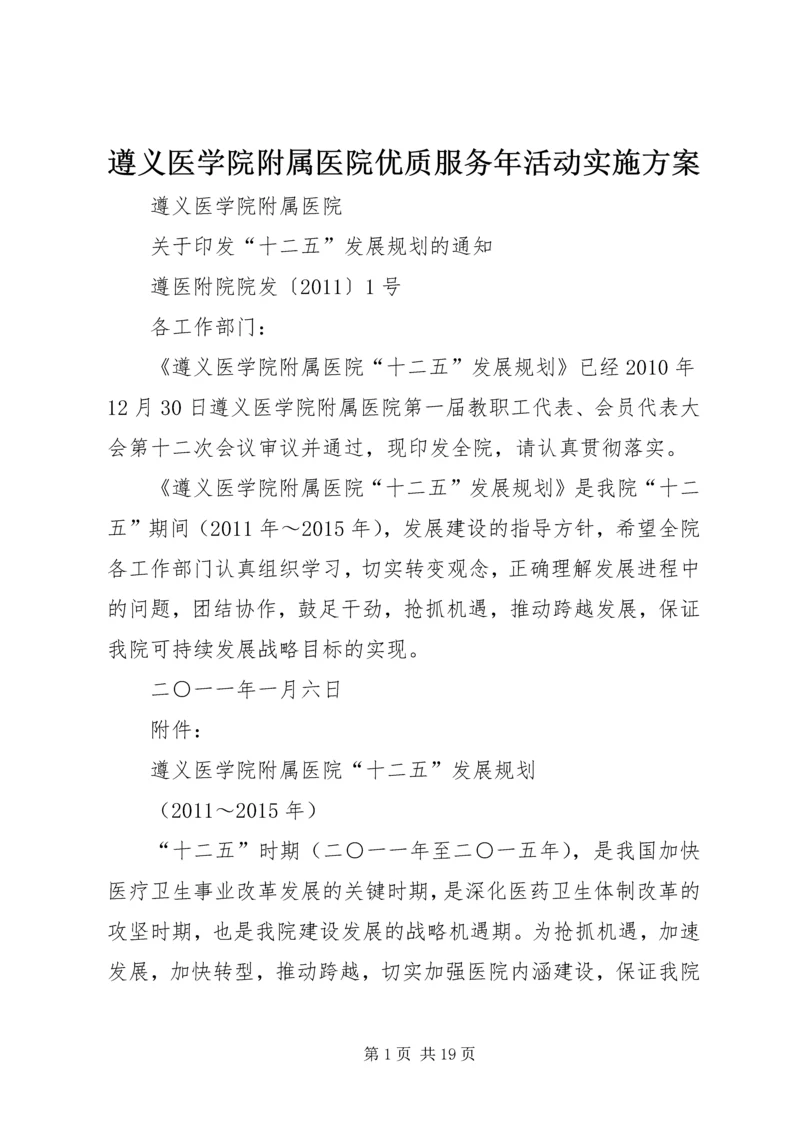 遵义医学院附属医院优质服务年活动实施方案

遵义医学院附属医院

关于印发“十二五”发展规划的通知

遵医附院院发〔2011〕1号

各工作部门：

《遵义医学院附属医院“十二五”发展规划》已经2010年12月30日遵义医学院附属医院第一届教职工代表、会员代表大会第十二次会议审议并通过，现印发全院，请认真贯彻落实。

《遵义医学院附属医院“十二五”发展规划》是我院“十二五”期间（2011年～2015年），发展建设的指导方针，希望全院各工作部门认真组织学习，切实转变观念，正确理解发展进程中的问题，团结协作，鼓足干劲，抢抓机遇，推动跨越发展，保证我院可持续发展战略目标的实现。

二〇一一年一月六日

附件：

遵义医学院附属医院“十二五”发展规划

（2011～2015年）

“十二五”时期（二〇一一年至二〇一五年），是我国加快医疗卫生事业改革发展的关键时期，是深化医药卫生体制改革的攻坚时期，也是我院建设发展的战略机遇期。为抢抓机遇，加速发展，加快转型，推动跨越，切实加强医院内涵建设，保证我院

第1页 共19页